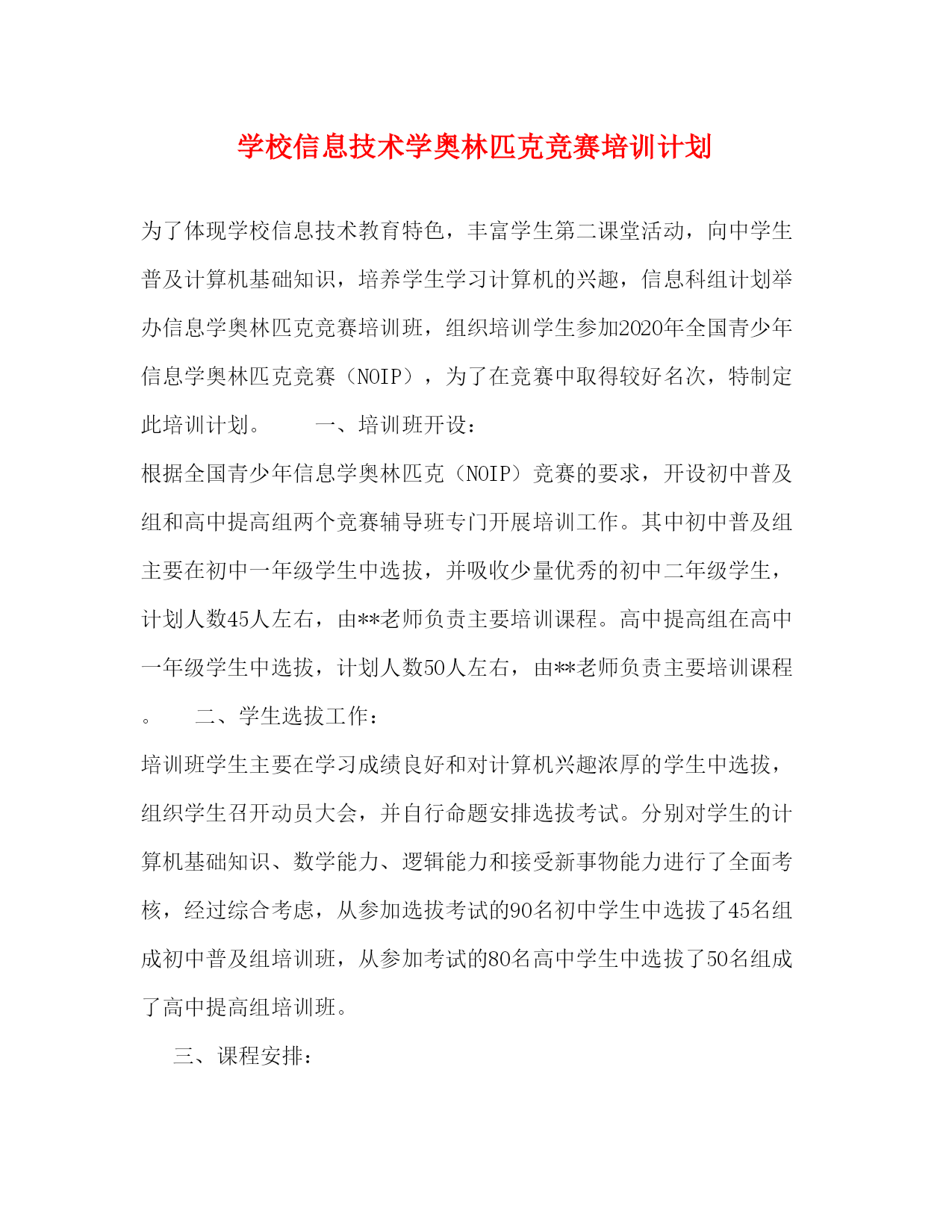 学校信息技术学奥林匹克竞赛培训计划

为了体现学校信息技术教育特色，丰富学生第二课堂活动，向中学生普及计算机基础知识，培养学生学习计算机的兴趣，信息科组计划举办信息学奥林匹克竞赛培训班，组织培训学生参加2020年全国青少年信息学奥林匹克竞赛（NOIP），为了在竞赛中取得较好名次，特制定此培训计划。　　一、培训班开设：

根据全国青少年信息学奥林匹克（NOIP）竞赛的要求，开设初中普及组和高中提高组两个竞赛辅导班专门开展培训工作。其中初中普及组主要在初中一年级学生中选拔，并吸收少量优秀的初中二年级学生，计划人数45人左右，由**老师负责主要培训课程。高中提高组在高中一年级学生中选拔，计划人数50人左右，由**老师负责主要培训课程。　　二、学生选拔工作：

培训班学生主要在学习成绩良好和对计算机兴趣浓厚的学生中选拔，组织学生召开动员大会，并自行命题安排选拔考试。分别对学生的计算机基础知识、数学能力、逻辑能力和接受新事物能力进行了全面考核，经过综合考虑，从参加选拔考试的90名初中学生中选拔了45名组成初中普及组培训班，从参加考试的80名高中学生中选拔了50名组成了高中提高组培训班。

三、课程安排：